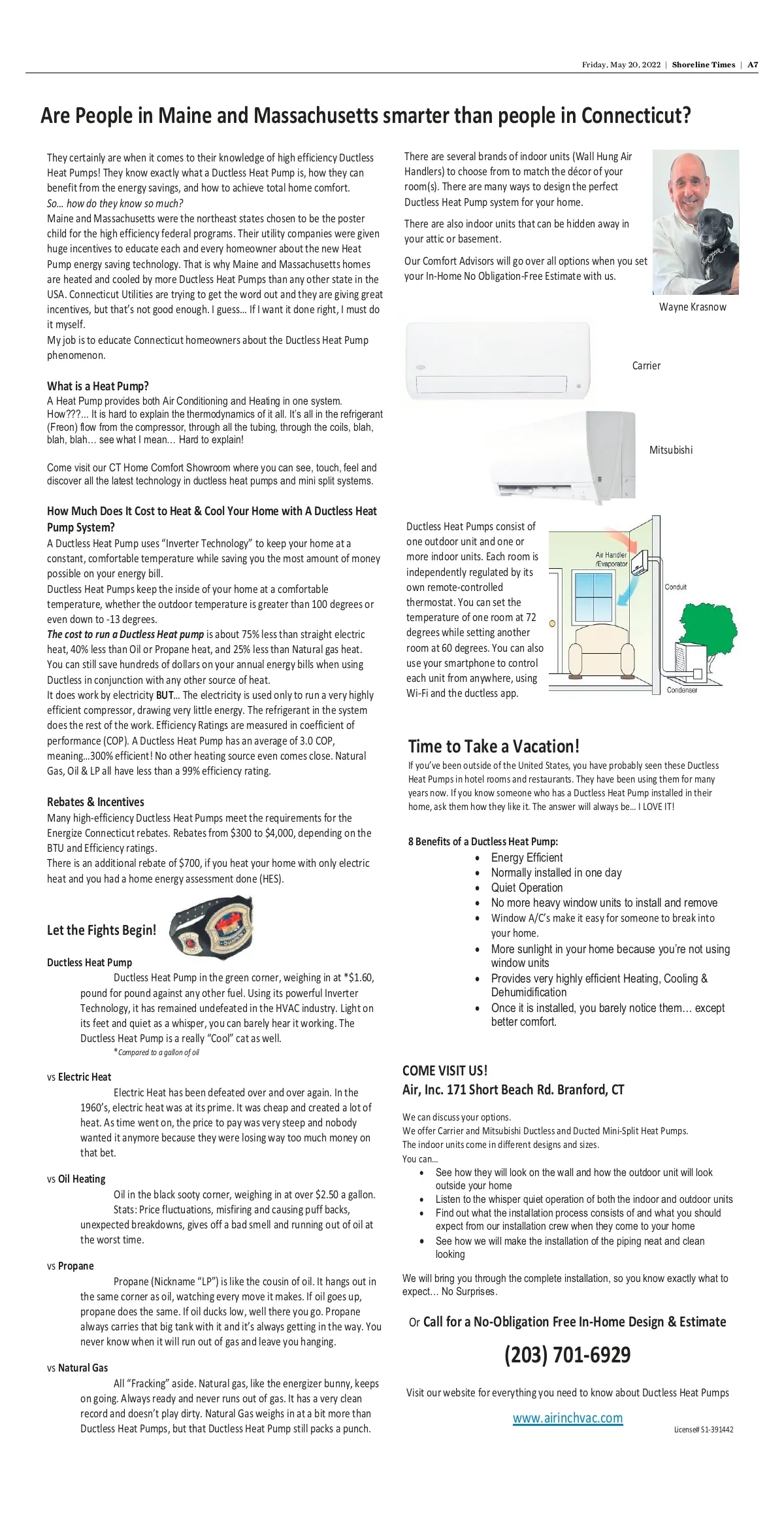 Friday, May 20, 2022 | Shoreline Times | A7

Are People in Maine and Massachusetts smarter than people in Connecticut?

They certainly are when it comes to their knowledge of high efficiency Ductless Heat Pumps! They know exactly what a Ductless Heat Pump is, how they can benefit from the energy savings, and how to achieve total home comfort.
So… how do they know so much?
Maine and Massachusetts were the northeast states chosen to be the poster child for the high efficiency federal programs. Their utility companies were given huge incentives to educate each and every homeowner about the new Heat Pump energy saving technology. That is why Maine and Massachusetts homes are heated and cooled by more Ductless Heat Pumps than any other state in the USA. Connecticut Utilities are trying to get the word out and they are giving great incentives, but that's not good enough. I guess… If I want it done right, I must do it myself.
My job is to educate Connecticut homeowners about the Ductless Heat Pump phenomenon.

What is a Heat Pump?
A Heat Pump provides both Air Conditioning and Heating in one system. How???... It is hard to explain the thermodynamics of it all. It's all in the refrigerant (Freon) flow from the compressor, through all the tubing, through the coils, blah, blah, blah… see what I mean… Hard to explain!

Come visit our CT Home Comfort Showroom where you can see, touch, feel and discover all the latest technology in ductless heat pumps and mini split systems.

How Much Does It Cost to Heat & Cool Your Home with A Ductless Heat Pump System?
A Ductless Heat Pump uses "Inverter Technology" to keep your home at a constant, comfortable temperature while saving you the most amount of money possible on your energy bill.
Ductless Heat Pumps keep the inside of your home at a comfortable temperature, whether the outdoor temperature is greater than 100 degrees or even down to -13 degrees.
The cost to run a Ductless Heat pump is about 75% less than straight electric heat, 40% less than Oil or Propane heat, and 25% less than Natural gas heat. You can still save hundreds of dollars on your annual energy bills when using Ductless in conjunction with any other source of heat.
It does work by electricity BUT… The electricity is used only to run a very highly efficient compressor, drawing very little energy. The refrigerant in the system does the rest of the work. Efficiency Ratings are measured in coefficient of performance (COP). A Ductless Heat Pump has an average of 3.0 COP, meaning…300% efficient! No other heating source even comes close. Natural Gas, Oil & LP all have less than a 99% efficiency rating.

Rebates & Incentives
Many high-efficiency Ductless Heat Pumps meet the requirements for the Energize Connecticut rebates. Rebates from $300 to $4,000, depending on the BTU and Efficiency ratings.
There is an additional rebate of $700, if you heat your home with only electric heat and you had a home energy assessment done (HES).

Let the Fights Begin!

Ductless Heat Pump
Ductless Heat Pump in the green corner, weighing in at *$1.60, pound for pound against any other fuel. Using its powerful Inverter Technology, it has remained undefeated in the HVAC industry. Light on its feet and quiet as a whisper, you can barely hear it working. The Ductless Heat Pump is a really "Cool" cat as well.
*Compared to a gallon of oil

vs Electric Heat
Electric Heat has been defeated over and over again. In the 1960's, electric heat was at its prime. It was cheap and created a lot of heat. As time went on, the price to pay was very steep and nobody wanted it anymore because they were losing way too much money on that bet.

vs Oil Heating
Oil in the black sooty corner, weighing in at over $2.50 a gallon. Stats: Price fluctuations, misfiring and causing puff backs, unexpected breakdowns, gives off a bad smell and running out of oil at the worst time.

vs Propane
Propane (Nickname "LP") is like the cousin of oil. It hangs out in the same corner as oil, watching every move it makes. If oil goes up, propane does the same. If oil ducks low, well there you go. Propane always carries that big tank with it and it's always getting in the way. You never know when it will run out of gas and leave you hanging.

vs Natural Gas
All "Fracking" aside. Natural gas, like the energizer bunny, keeps on going. Always ready and never runs out of gas. It has a very clean record and doesn't play dirty. Natural Gas weighs in at a bit more than Ductless Heat Pumps, but that Ductless Heat Pump still packs a punch.

There are several brands of indoor units (Wall Hung Air Handlers) to choose from to match the décor of your room(s). There are many ways to design the perfect Ductless Heat Pump system for your home.

There are also indoor units that can be hidden away in your attic or basement.

Our Comfort Advisors will go over all options when you set your In-Home No Obligation-Free Estimate with us.

Wayne Krasnow

Carrier

Mitsubishi

Ductless Heat Pumps consist of one outdoor unit and one or more indoor units. Each room is independently regulated by its own remote-controlled thermostat. You can set the temperature of one room at 72 degrees while setting another room at 60 degrees. You can also use your smartphone to control each unit from anywhere, using Wi-Fi and the ductless app.

Air Handler /Evaporator
Conduit
Condenser

Time to Take a Vacation!
If you've been outside of the United States, you have probably seen these Ductless Heat Pumps in hotel rooms and restaurants. They have been using them for many years now. If you know someone who has a Ductless Heat Pump installed in their home, ask them how they like it. The answer will always be… I LOVE IT!

8 Benefits of a Ductless Heat Pump:
• Energy Efficient
• Normally installed in one day
• Quiet Operation
• No more heavy window units to install and remove
• Window A/C's make it easy for someone to break into your home.
• More sunlight in your home because you're not using window units
• Provides very highly efficient Heating, Cooling & Dehumidification
• Once it is installed, you barely notice them… except better comfort.

COME VISIT US!
Air, Inc. 171 Short Beach Rd. Branford, CT

We can discuss your options.
We offer Carrier and Mitsubishi Ductless and Ducted Mini-Split Heat Pumps.
The indoor units come in different designs and sizes.
You can…
• See how they will look on the wall and how the outdoor unit will look outside your home
• Listen to the whisper quiet operation of both the indoor and outdoor units
• Find out what the installation process consists of and what you should expect from our installation crew when they come to your home
• See how we will make the installation of the piping neat and clean looking

We will bring you through the complete installation, so you know exactly what to expect… No Surprises.

Or Call for a No-Obligation Free In-Home Design & Estimate

(203) 701-6929

Visit our website for everything you need to know about Ductless Heat Pumps

www.airinchvac.com

License# S1-391442